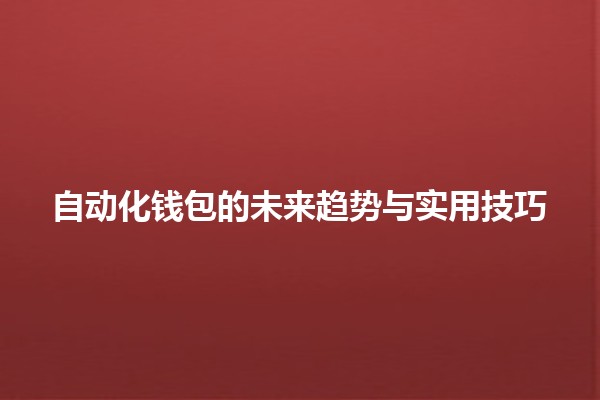 自动化钱包的未来趋势与实用技巧